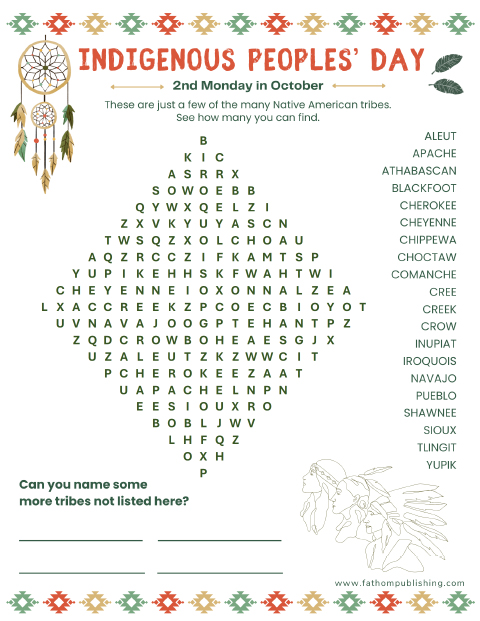 INDIGENOUS PEOPLES' DAY

2nd Monday in October

These are just a few of the many Native American tribes. See how many you can find.

B
K I C
A S R R X
S O W O E B B
Q Y W X Q E L Z I
Z X V K Y U Y A S C N
T W S Q Z X O L C H O A U
A Q Z R C C Z I F K A M T S P
Y U P I K E H H S K F W A H T W I
C H E Y E N N E I O X O N N A L Z E A
L X A C C R E E K Z P C O E C B I O Y O T
U V N A V A J O O G P T E H A N T P Z
Z Q D C R O W B O H E A E S G J X
U Z A L E U T Z K Z W W C I T
P C H E R O K E E Z A A T
U A P A C H E L N P N
E E S I O U X R O
B O B L J W V
L H F Q Z
O X H
P

ALEUT
APACHE
ATHABASCAN
BLACKFOOT
CHEROKEE
CHEYENNE
CHIPPEWA
CHOCTAW
COMANCHE
CREE
CREEK
CROW
INUPIAT
IROQUOIS
NAVAJO
PUEBLO
SHAWNEE
SIOUX
TLINGIT
YUPIK

Can you name some more tribes not listed here?

www.fathompublishing.com